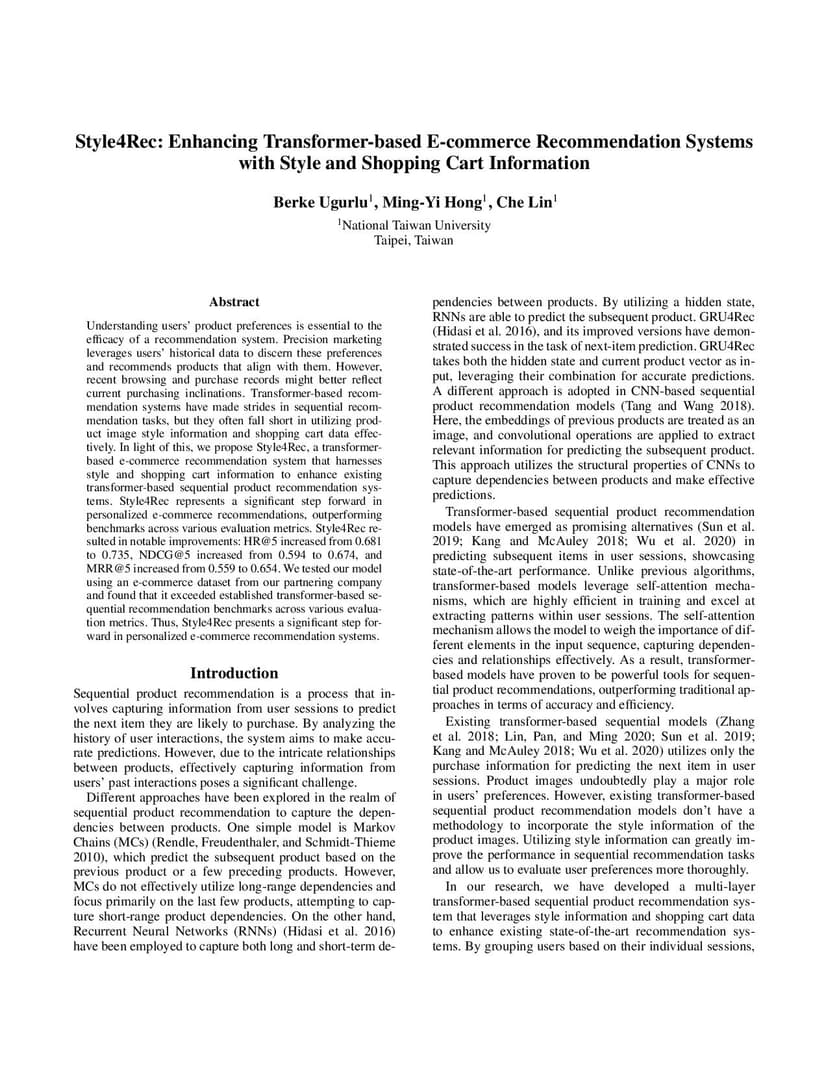 Style4Rec: Enhancing Transformer-based E-commerce Recommendation Systems with Style and Shopping Cart Information

Berke Ugurlu$^1$, Ming-Yi Hong$^1$, Che Lin$^1$

$^1$National Taiwan University
Taipei, Taiwan

Abstract

Understanding users' product preferences is essential to the efficacy of a recommendation system. Precision marketing leverages users' historical data to discern these preferences and recommends products that align with them. However, recent browsing and purchase records might better reflect current purchasing inclinations. Transformer-based recommendation systems have made strides in sequential recommendation tasks, but they often fall short in utilizing product image style information and shopping cart data effectively. In light of this, we propose Style4Rec, a transformer-based e-commerce recommendation system that harnesses style and shopping cart information to enhance existing transformer-based sequential product recommendation systems. Style4Rec represents a significant step forward in personalized e-commerce recommendations, outperforming benchmarks across various evaluation metrics. Style4Rec resulted in notable improvements: HR@5 increased from 0.681 to 0.735, NDCG@5 increased from 0.594 to 0.674, and MRR@5 increased from 0.559 to 0.654. We tested our model using an e-commerce dataset from our partnering company and found that it exceeded established transformer-based sequential recommendation benchmarks across various evaluation metrics. Thus, Style4Rec presents a significant step forward in personalized e-commerce recommendation systems.

Introduction

Sequential product recommendation is a process that involves capturing information from user sessions to predict the next item they are likely to purchase. By analyzing the history of user interactions, the system aims to make accurate predictions. However, due to the intricate relationships between products, effectively capturing information from users' past interactions poses a significant challenge.

Different approaches have been explored in the realm of sequential product recommendation to capture the dependencies between products. One simple model is Markov Chains (MCs) (Rendle, Freudenthaler, and Schmidt-Thieme 2010), which predict the subsequent product based on the previous product or a few preceding products. However, MCs do not effectively utilize long-range dependencies and focus primarily on the last few products, attempting to capture short-range product dependencies. On the other hand, Recurrent Neural Networks (RNNs) (Hidasi et al. 2016) have been employed to capture both long and short-term dependencies between products. By utilizing a hidden state, RNNs are able to predict the subsequent product. GRU4Rec (Hidasi et al. 2016), and its improved versions have demonstrated success in the task of next-item prediction. GRU4Rec takes both the hidden state and current product vector as input, leveraging their combination for accurate predictions. A different approach is adopted in CNN-based sequential product recommendation models (Tang and Wang 2018). Here, the embeddings of previous products are treated as an image, and convolutional operations are applied to extract relevant information for predicting the subsequent product. This approach utilizes the structural properties of CNNs to capture dependencies between products and make effective predictions.

Transformer-based sequential product recommendation models have emerged as promising alternatives (Sun et al. 2019; Kang and McAuley 2018; Wu et al. 2020) in predicting subsequent items in user sessions, showcasing state-of-the-art performance. Unlike previous algorithms, transformer-based models leverage self-attention mechanisms, which are highly efficient in training and excel at extracting patterns within user sessions. The self-attention mechanism allows the model to weigh the importance of different elements in the input sequence, capturing dependencies and relationships effectively. As a result, transformer-based models have proven to be powerful tools for sequential product recommendations, outperforming traditional approaches in terms of accuracy and efficiency.

Existing transformer-based sequential models (Zhang et al. 2018; Lin, Pan, and Ming 2020; Sun et al. 2019; Kang and McAuley 2018; Wu et al. 2020) utilizes only the purchase information for predicting the next item in user sessions. Product images undoubtedly play a major role in users' preferences. However, existing transformer-based sequential product recommendation models don't have a methodology to incorporate the style information of the product images. Utilizing style information can greatly improve the performance in sequential recommendation tasks and allow us to evaluate user preferences more thoroughly.

In our research, we have developed a multi-layer transformer-based sequential product recommendation system that leverages style information and shopping cart data to enhance existing state-of-the-art recommendation systems. By grouping users based on their individual sessions,